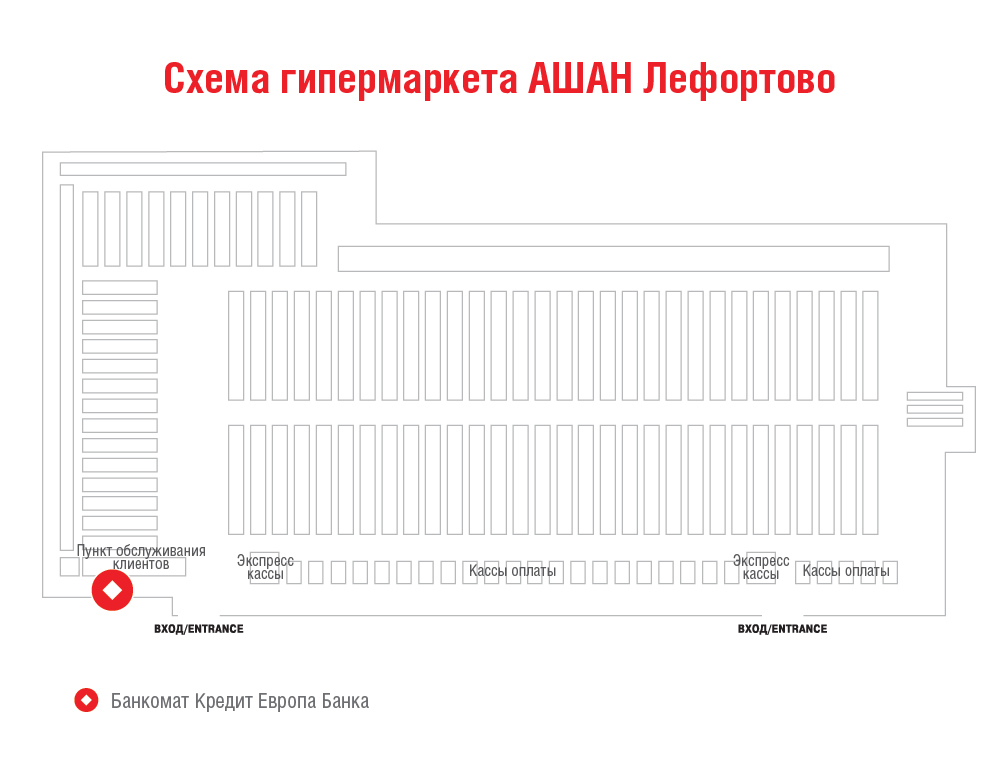 Схема гипермаркета АШАН Лефортово

Пункт обслуживания клиентов

Экспресс кассы

Кассы оплаты

Экспресс кассы

Кассы оплаты

ВХОД/ENTRANCE

ВХОД/ENTRANCE

Банкомат Кредит Европа Банка